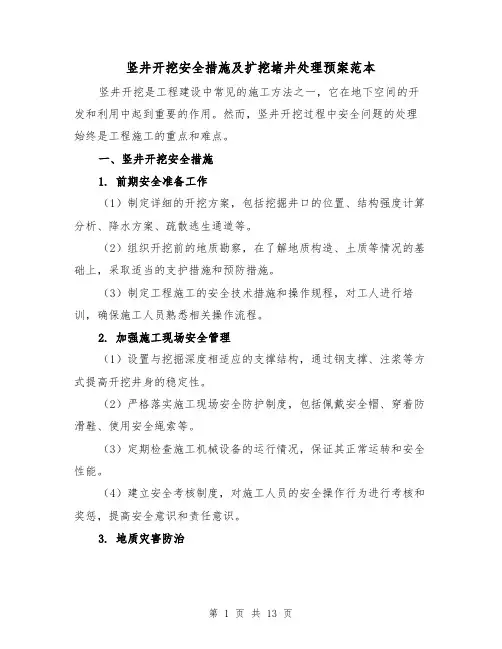 竖井开挖安全措施及扩挖堵井处理预案范本

竖井开挖是工程建设中常见的施工方法之一，它在地下空间的开发和利用中起到重要的作用。然而，竖井开挖过程中安全问题的处理始终是工程施工的重点和难点。

一、竖井开挖安全措施

1. 前期安全准备工作

（1）制定详细的开挖方案，包括挖掘井口的位置、结构强度计算分析、降水方案、疏散逃生通道等。

（2）组织开挖前的地质勘察，在了解地质构造、土质等情况的基础上，采取适当的支护措施和预防措施。

（3）制定工程施工的安全技术措施和操作规程，对工人进行培训，确保施工人员熟悉相关操作流程。

2. 加强施工现场安全管理

（1）设置与挖掘深度相适应的支撑结构，通过钢支撑、注浆等方式提高开挖井身的稳定性。

（2）严格落实施工现场安全防护制度，包括佩戴安全帽、穿着防滑鞋、使用安全绳索等。

（3）定期检查施工机械设备的运行情况，保证其正常运转和安全性能。

（4）建立安全考核制度，对施工人员的安全操作行为进行考核和奖惩，提高安全意识和责任意识。

3. 地质灾害防治

第 1 页 共 13 页